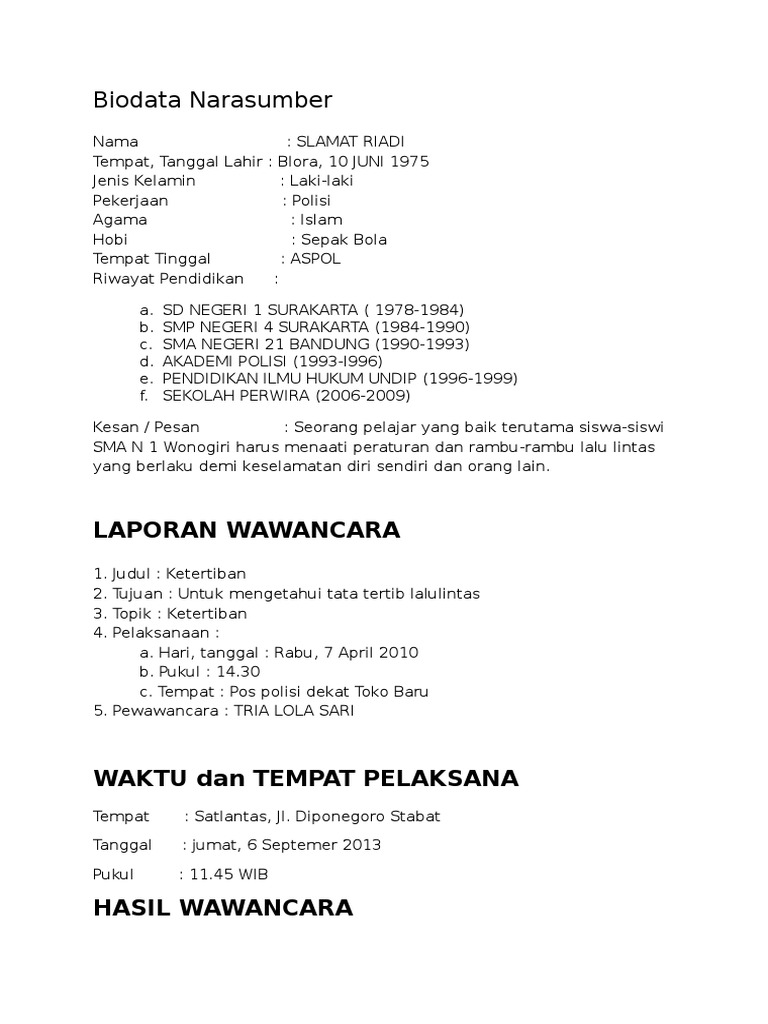 Biodata Narasumber

Nama : SLAMAT RIADI
Tempat, Tanggal Lahir : Blora, 10 JUNI 1975
Jenis Kelamin : Laki-laki
Pekerjaan : Polisi
Agama : Islam
Hobi : Sepak Bola
Tempat Tinggal : ASPOL
Riwayat Pendidikan :

a. SD NEGERI 1 SURAKARTA ( 1978-1984)
b. SMP NEGERI 4 SURAKARTA (1984-1990)
c. SMA NEGERI 21 BANDUNG (1990-1993)
d. AKADEMI POLISI (1993-I996)
e. PENDIDIKAN ILMU HUKUM UNDIP (1996-1999)
f. SEKOLAH PERWIRA (2006-2009)

Kesan / Pesan : Seorang pelajar yang baik terutama siswa-siswi SMA N 1 Wonogiri harus menaati peraturan dan rambu-rambu lalu lintas yang berlaku demi keselamatan diri sendiri dan orang lain.

LAPORAN WAWANCARA

1. Judul : Ketertiban
2. Tujuan : Untuk mengetahui tata tertib lalulintas
3. Topik : Ketertiban
4. Pelaksanaan :
a. Hari, tanggal : Rabu, 7 April 2010
b. Pukul : 14.30
c. Tempat : Pos polisi dekat Toko Baru
5. Pewawancara : TRIA LOLA SARI

WAKTU dan TEMPAT PELAKSANA

Tempat : Satlantas, Jl. Diponegoro Stabat

Tanggal : jumat, 6 Septemer 2013

Pukul : 11.45 WIB

HASIL WAWANCARA